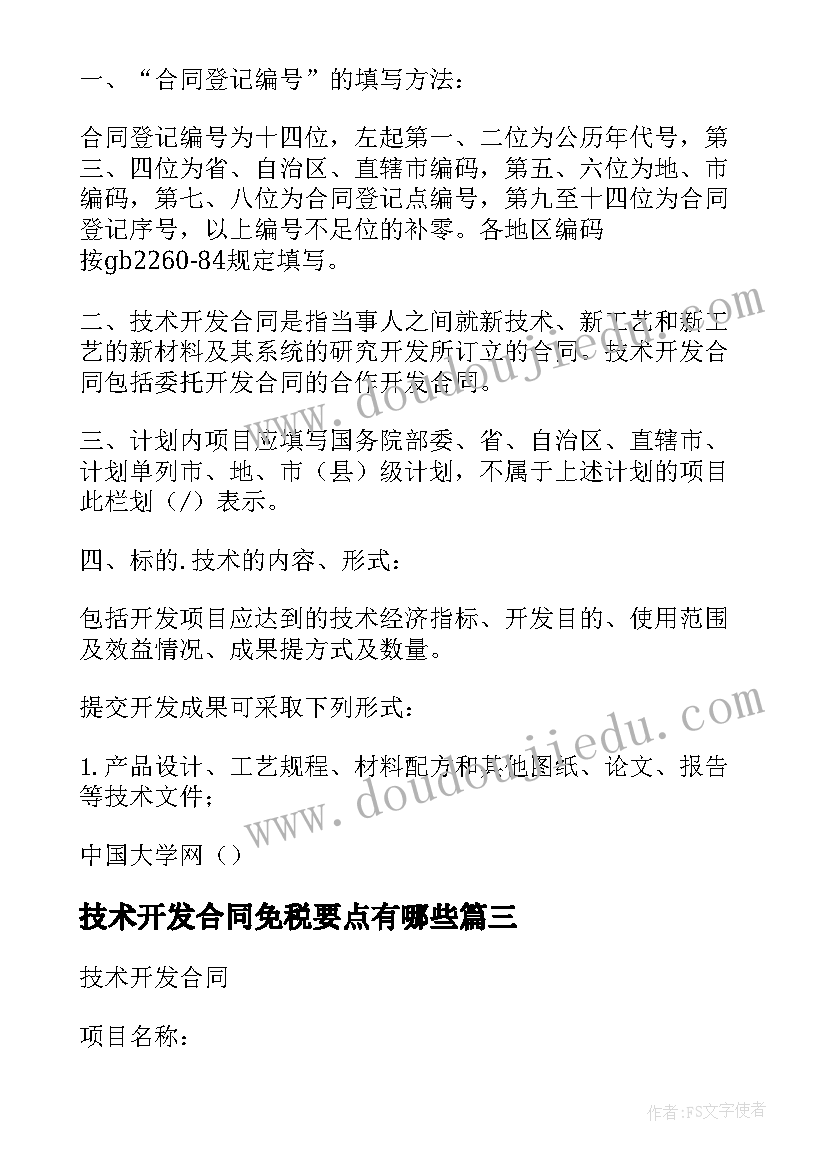 一、“合同登记编号”的填写方法：

合同登记编号为十四位，左起第一、二位为公历年代号，第三、四位为省、自治区、直辖市编码，第五、六位为地、市编码，第七、八位为合同登记点编号，第九至十四位为合同登记序号，以上编号不足位的补零。各地区编码按gb2260-84规定填写。

二、技术开发合同是指当事人之间就新技术、新工艺和新工艺的新材料及其系统的研究开发所订立的合同。技术开发合同包括委托开发合同的合作开发合同。

三、计划内项目应填写国务院部委、省、自治区、直辖市、计划单列市、地、市（县）级计划，不属于上述计划的项目此栏划（/）表示。

四、标的.技术的内容、形式：

包括开发项目应达到的技术经济指标、开发目的、使用范围及效益情况、成果提方式及数量。

提交开发成果可采取下列形式：

1.产品设计、工艺规程、材料配方和其他图纸、论文、报告等技术文件；

中国大学网（）

技术开发合同免税要点有哪些篇三

技术开发合同

项目名称：

www.doudoujiedu.com

www.doudoujiedu.com

作者：FS文字使者